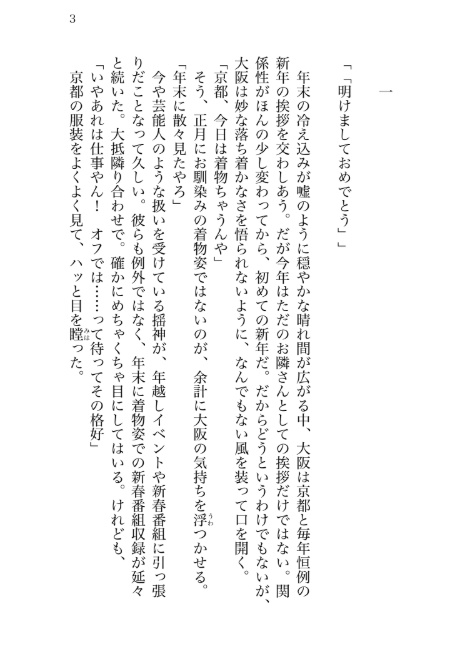 3

一

「「明けましておめでとう」」

年末の冷え込みが嘘のように穏やかな晴れ間が広がる中、大阪は京都と毎年恒例の新年の挨拶を交わしあう。だが今年はただのお隣さんとしての挨拶だけではない。関係性がほんの少し変わってから、初めての新年だ。だからどうというわけでもないが、大阪は妙な落ち着かなさを悟られないように、なんでもない風を装って口を開く。

「京都、今日は着物ちゃうんや」

そう、正月にお馴染みの着物姿ではないのが、余計に大阪の気持ちを浮つかせる。

「年末に散々見たやろ」

今や芸能人のような扱いを受けている揺神が、年越しイベントや新春番組に引っ張りだことなって久しい。彼らも例外ではなく、年末に着物姿での新春番組収録が延々と続いた。大抵隣り合わせで。確かにめちゃくちゃ目にしてはいる。けれども、

「いやあれは仕事やん！　オフでは……って待ってその格好」

京都の服装をよくよく見て、ハッと目を瞠った。